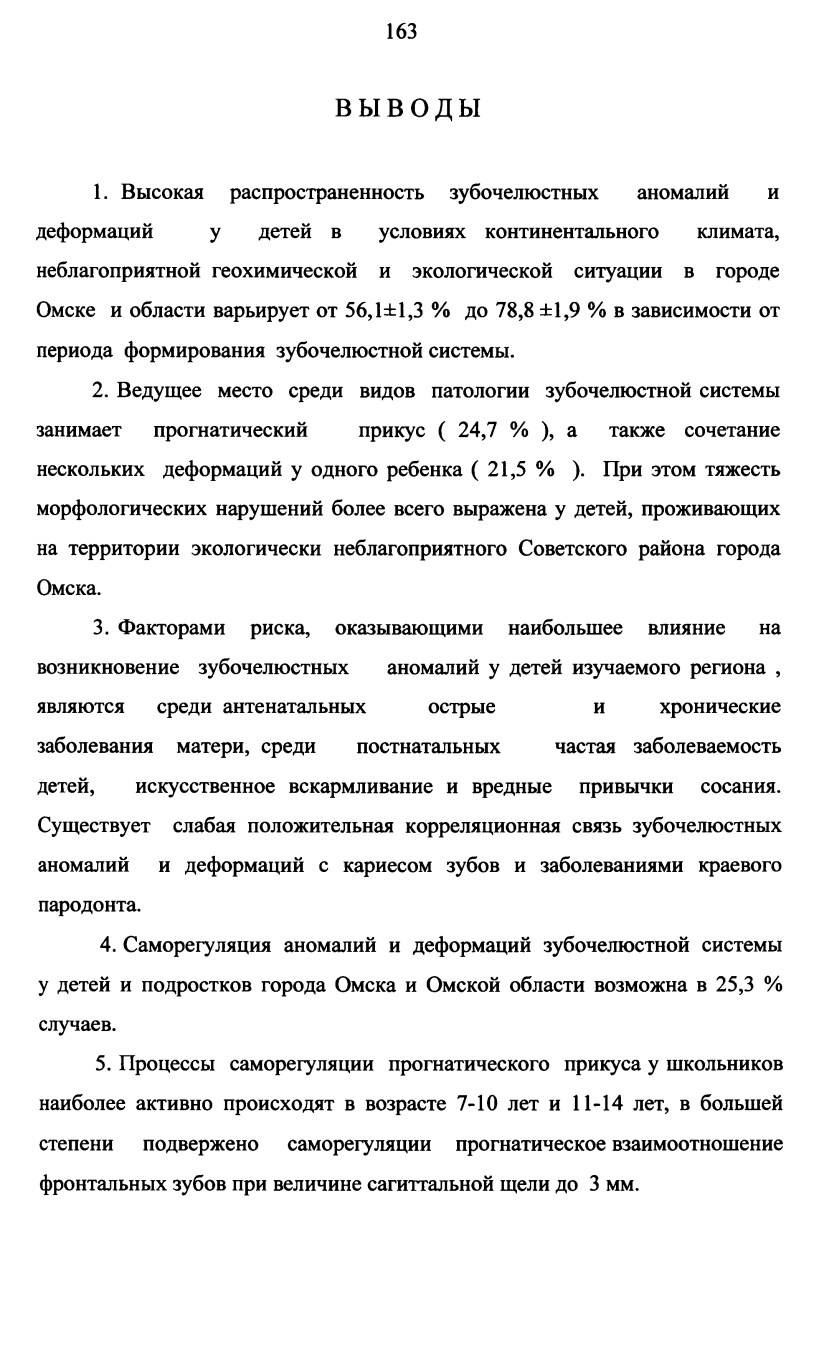 163

ВЫВОДЫ

1. Высокая распространенность зубочелюстных аномалий и деформаций у детей в условиях континентального климата, неблагоприятной геохимической и экологической ситуации в городе Омске и области варьирует от 56,1±1,3 % до 78,8 ±1,9 % в зависимости от периода формирования зубочелюстной системы.

2. Ведущее место среди видов патологии зубочелюстной системы занимает прогнатический прикус ( 24,7 % ), а также сочетание нескольких деформаций у одного ребенка ( 21,5 % ). При этом тяжесть морфологических нарушений более всего выражена у детей, проживающих на территории экологически неблагоприятного Советского района города Омска.

3. Факторами риска, оказывающими наибольшее влияние на возникновение зубочелюстных аномалий у детей изучаемого региона , являются среди антенатальных острые и хронические заболевания матери, среди постнатальных частая заболеваемость детей, искусственное вскармливание и вредные привычки сосания. Существует слабая положительная корреляционная связь зубочелюстных аномалий и деформаций с кариесом зубов и заболеваниями краевого пародонта.

4. Саморегуляция аномалий и деформаций зубочелюстной системы у детей и подростков города Омска и Омской области возможна в 25,3 % случаев.

5. Процессы саморегуляции прогнатического прикуса у школьников наиболее активно происходят в возрасте 7-10 лет и 11-14 лет, в большей степени подвержено саморегуляции прогнатическое взаимоотношение фронтальных зубов при величине сагиттальной щели до 3 мм.